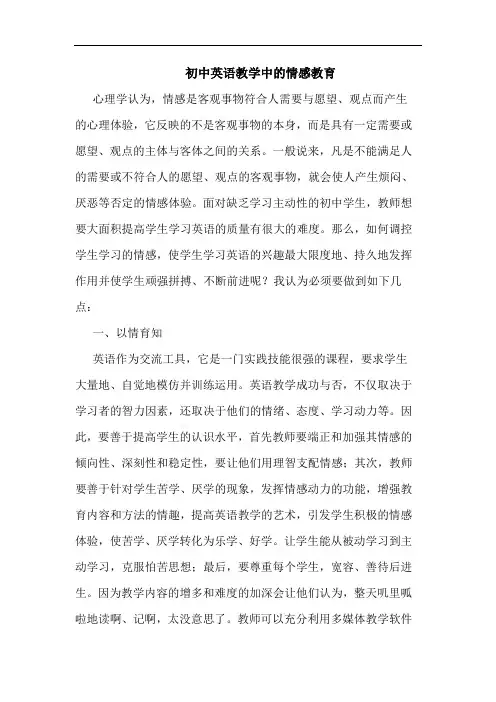 初中英语教学中的情感教育

心理学认为，情感是客观事物符合人需要与愿望、观点而产生的心理体验，它反映的不是客观事物的本身，而是具有一定需要或愿望、观点的主体与客体之间的关系。一般说来，凡是不能满足人的需要或不符合人的愿望、观点的客观事物，就会使人产生烦闷、厌恶等否定的情感体验。面对缺乏学习主动性的初中学生，教师想要大面积提高学生学习英语的质量有很大的难度。那么，如何调控学生学习的情感，使学生学习英语的兴趣最大限度地、持久地发挥作用并使学生顽强拼搏、不断前进呢？我认为必须要做到如下几点：

一、以情育知

英语作为交流工具，它是一门实践技能很强的课程，要求学生大量地、自觉地模仿并训练运用。英语教学成功与否，不仅取决于学习者的智力因素，还取决于他们的情绪、态度、学习动力等。因此，要善于提高学生的认识水平，首先教师要端正和加强其情感的倾向性、深刻性和稳定性，要让他们用理智支配情感；其次，教师要善于针对学生苦学、厌学的现象，发挥情感动力的功能，增强教育内容和方法的情趣，提高英语教学的艺术，引发学生积极的情感体验，使苦学、厌学转化为乐学、好学。让学生能从被动学习到主动学习，克服怕苦思想；最后，要尊重每个学生，宽容、善待后进生。因为教学内容的增多和难度的加深会让他们认为，整天叽里呱啦地读啊、记啊，太没意思了。教师可以充分利用多媒体教学软件